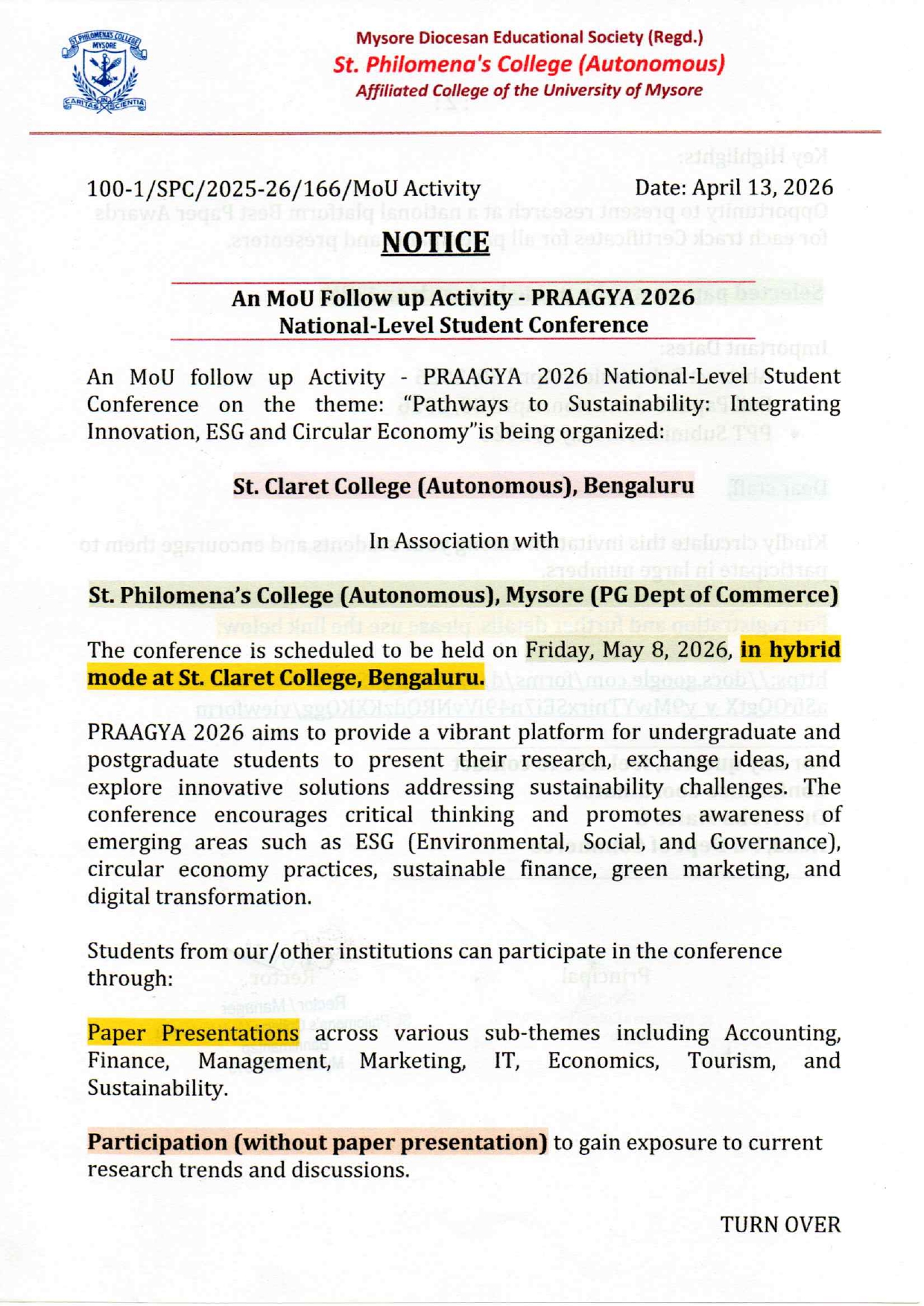 ST. PHILOMENAS COLLEGE MYSORE CARITAS IN SCIENTIA

Mysore Diocesan Educational Society (Regd.)
St. Philomena's College (Autonomous)
Affiliated College of the University of Mysore

100-1/SPC/2025-26/166/MoU Activity Date: April 13, 2026

NOTICE

An MoU Follow up Activity - PRAAGYA 2026
National-Level Student Conference

An MoU follow up Activity - PRAAGYA 2026 National-Level Student Conference on the theme: "Pathways to Sustainability: Integrating Innovation, ESG and Circular Economy"is being organized:

St. Claret College (Autonomous), Bengaluru

In Association with

St. Philomena's College (Autonomous), Mysore (PG Dept of Commerce)

The conference is scheduled to be held on Friday, May 8, 2026, in hybrid mode at St. Claret College, Bengaluru.

PRAAGYA 2026 aims to provide a vibrant platform for undergraduate and postgraduate students to present their research, exchange ideas, and explore innovative solutions addressing sustainability challenges. The conference encourages critical thinking and promotes awareness of emerging areas such as ESG (Environmental, Social, and Governance), circular economy practices, sustainable finance, green marketing, and digital transformation.

Students from our/other institutions can participate in the conference through:

Paper Presentations across various sub-themes including Accounting, Finance, Management, Marketing, IT, Economics, Tourism, and Sustainability.

Participation (without paper presentation) to gain exposure to current research trends and discussions.

TURN OVER